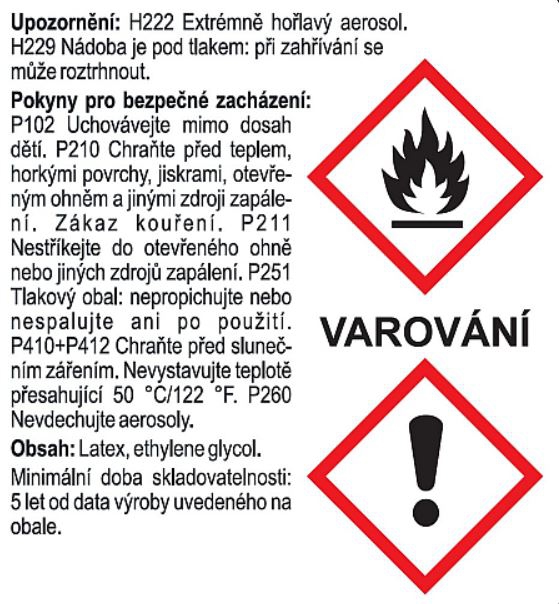 Upozornění: H222 Extrémně hořlavý aerosol. H229 Nádoba je pod tlakem: při zahřívání se může roztrhnout.

Pokyny pro bezpečné zacházení: P102 Uchovávejte mimo dosah dětí. P210 Chraňte před teplem, horkými povrchy, jiskrami, otevřeným ohněm a jinými zdroji zapálení. Zákaz kouření. P211 Nestříkejte do otevřeného ohně nebo jiných zdrojů zapálení. P251 Tlakový obal: nepropichujte nebo nespalujte ani po použití. P410+P412 Chraňte před slunečním zářením. Nevystavujte teplotě přesahující 50 °C/122 °F. P260 Nevdechujte aerosoly.

Obsah: Latex, ethylene glycol.

Minimální doba skladovatelnosti: 5 let od data výroby uvedeného na obale.

VAROVÁNÍ